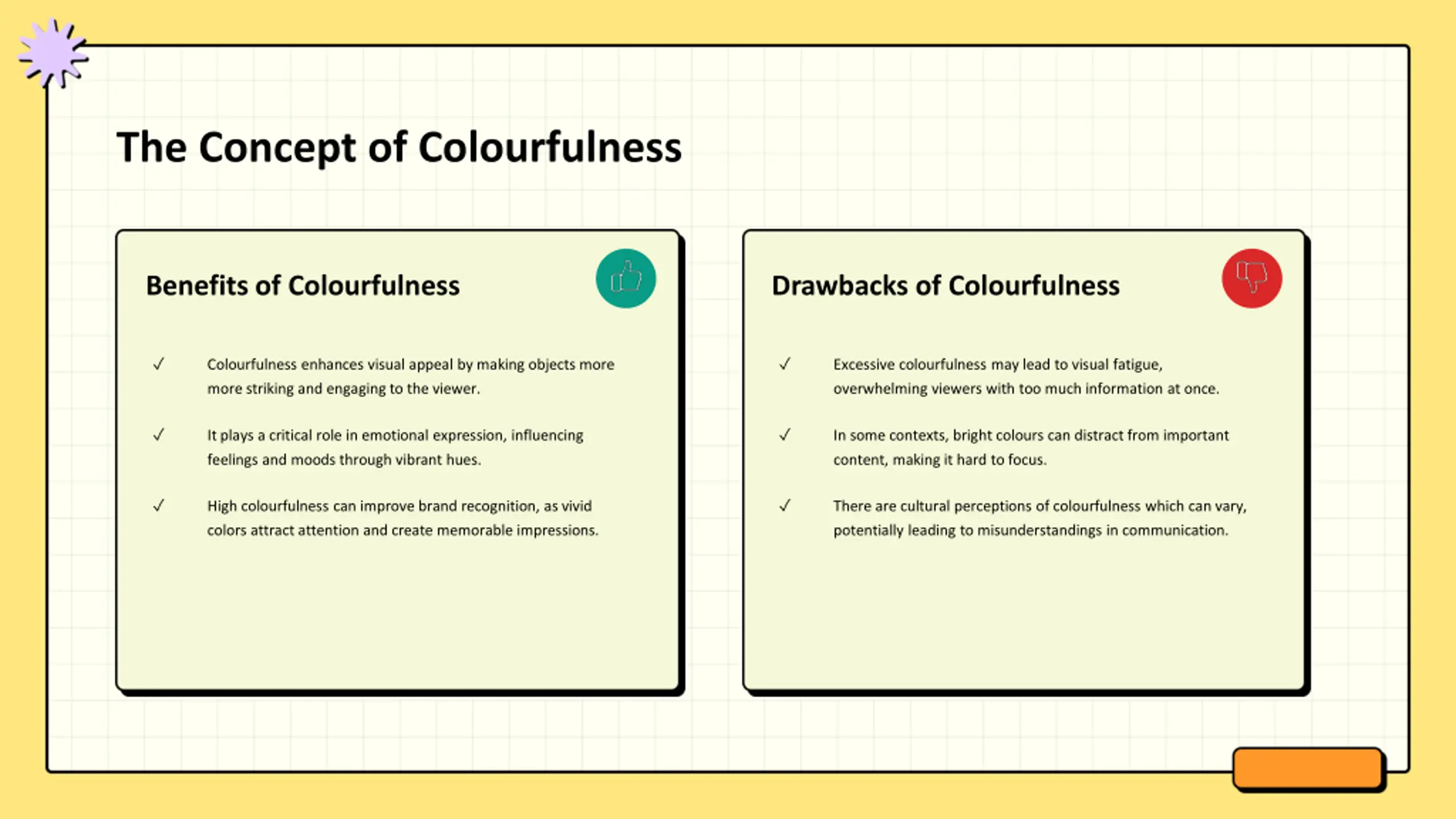 The Concept of Colourfulness

Benefits of Colourfulness

✓ Colourfulness enhances visual appeal by making objects more more striking and engaging to the viewer.

✓ It plays a critical role in emotional expression, influencing feelings and moods through vibrant hues.

✓ High colourfulness can improve brand recognition, as vivid colors attract attention and create memorable impressions.

Drawbacks of Colourfulness

✓ Excessive colourfulness may lead to visual fatigue, overwhelming viewers with too much information at once.

✓ In some contexts, bright colours can distract from important content, making it hard to focus.

✓ There are cultural perceptions of colourfulness which can vary, potentially leading to misunderstandings in communication.